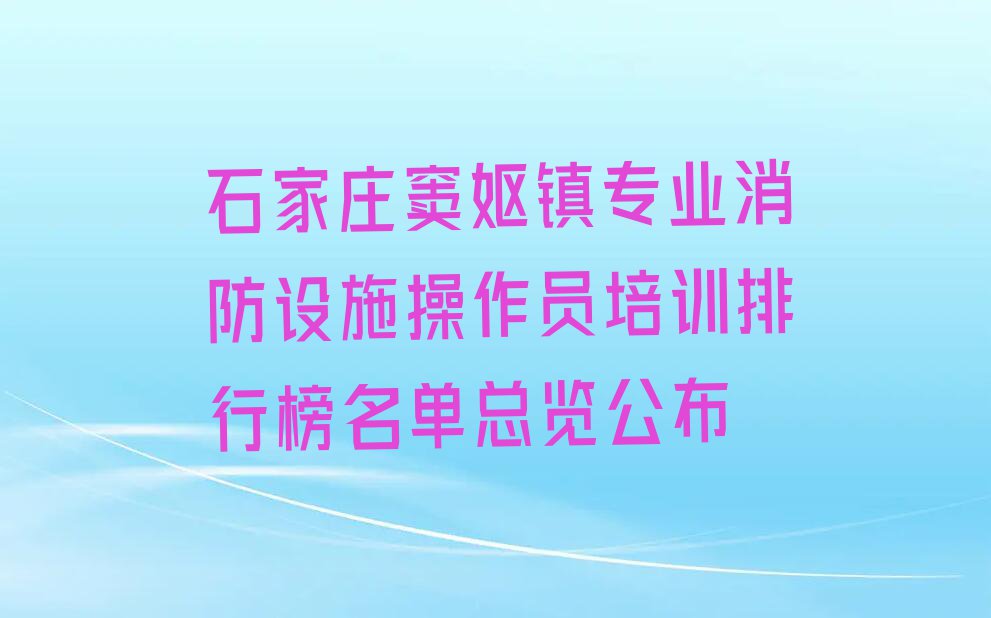 石家庄窦妪镇专业消防设施操作员培训排行榜名单总览公布